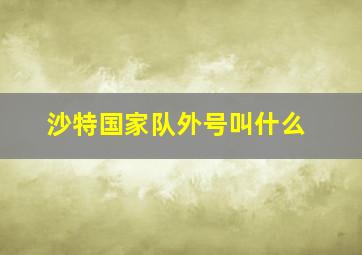 沙特国家队外号叫什么